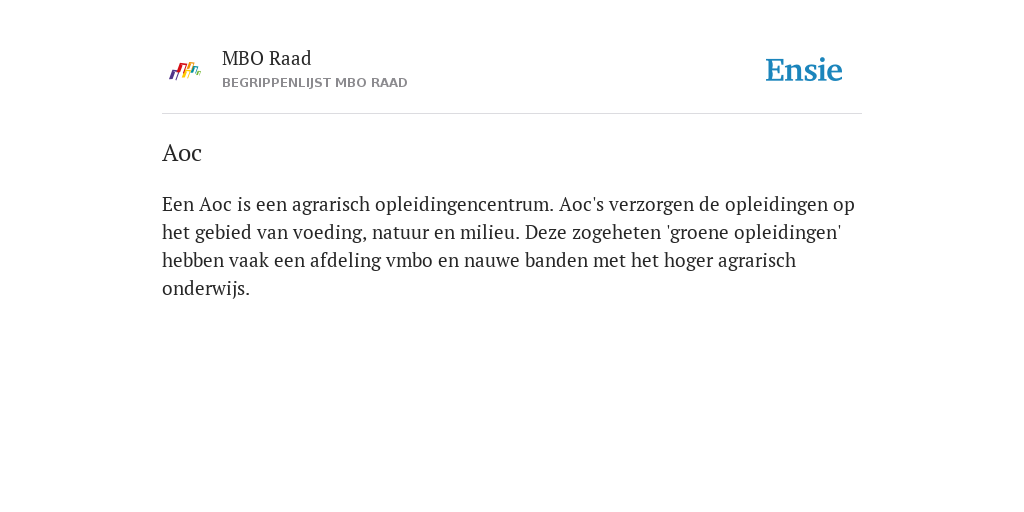 MBO Raad
BEGRIPPENLIJST MBO RAAD

Ensie

Aoc

Een Aoc is een agrarisch opleidingencentrum. Aoc's verzorgen de opleidingen op het gebied van voeding, natuur en milieu. Deze zogeheten 'groene opleidingen' hebben vaak een afdeling vmbo en nauwe banden met het hoger agrarisch onderwijs.